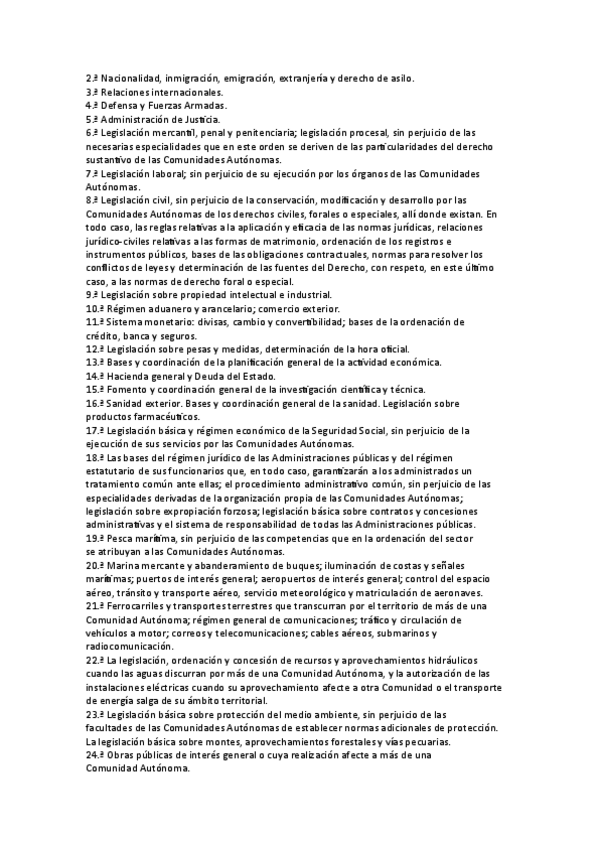 2.ª Nacionalidad, inmigración, emigración, extranjería y derecho de asilo.
3.ª Relaciones internacionales.
4.ª Defensa y Fuerzas Armadas.
5.ª Administración de Justicia.
6.ª Legislación mercantil, penal y penitenciaria; legislación procesal, sin perjuicio de las necesarias especialidades que en este orden se deriven de las particularidades del derecho sustantivo de las Comunidades Autónomas.
7.ª Legislación laboral; sin perjuicio de su ejecución por los órganos de las Comunidades Autónomas.
8.ª Legislación civil, sin perjuicio de la conservación, modificación y desarrollo por las Comunidades Autónomas de los derechos civiles, forales o especiales, allí donde existan. En todo caso, las reglas relativas a la aplicación y eficacia de las normas jurídicas, relaciones jurídico-civiles relativas a las formas de matrimonio, ordenación de los registros e instrumentos públicos, bases de las obligaciones contractuales, normas para resolver los conflictos de leyes y determinación de las fuentes del Derecho, con respeto, en este último caso, a las normas de derecho foral o especial.
9.ª Legislación sobre propiedad intelectual e industrial.
10.ª Régimen aduanero y arancelario; comercio exterior.
11.ª Sistema monetario: divisas, cambio y convertibilidad; bases de la ordenación de crédito, banca y seguros.
12.ª Legislación sobre pesas y medidas, determinación de la hora oficial.
13.ª Bases y coordinación de la planificación general de la actividad económica.
14.ª Hacienda general y Deuda del Estado.
15.ª Fomento y coordinación general de la investigación científica y técnica.
16.ª Sanidad exterior. Bases y coordinación general de la sanidad. Legislación sobre productos farmacéuticos.
17.ª Legislación básica y régimen económico de la Seguridad Social, sin perjuicio de la ejecución de sus servicios por las Comunidades Autónomas.
18.ª Las bases del régimen jurídico de las Administraciones públicas y del régimen estatutario de sus funcionarios que, en todo caso, garantizarán a los administrados un tratamiento común ante ellas; el procedimiento administrativo común, sin perjuicio de las especialidades derivadas de la organización propia de las Comunidades Autónomas; legislación sobre expropiación forzosa; legislación básica sobre contratos y concesiones administrativas y el sistema de responsabilidad de todas las Administraciones públicas.
19.ª Pesca marítima, sin perjuicio de las competencias que en la ordenación del sector se atribuyan a las Comunidades Autónomas.
20.ª Marina mercante y abanderamiento de buques; iluminación de costas y señales marítimas; puertos de interés general; aeropuertos de interés general; control del espacio aéreo, tránsito y transporte aéreo, servicio meteorológico y matriculación de aeronaves.
21.ª Ferrocarriles y transportes terrestres que transcurran por el territorio de más de una Comunidad Autónoma; régimen general de comunicaciones; tráfico y circulación de vehículos a motor; correos y telecomunicaciones; cables aéreos, submarinos y radiocomunicación.
22.ª La legislación, ordenación y concesión de recursos y aprovechamientos hidráulicos cuando las aguas discurran por más de una Comunidad Autónoma, y la autorización de las instalaciones eléctricas cuando su aprovechamiento afecte a otra Comunidad o el transporte de energía salga de su ámbito territorial.
23.ª Legislación básica sobre protección del medio ambiente, sin perjuicio de las facultades de las Comunidades Autónomas de establecer normas adicionales de protección. La legislación básica sobre montes, aprovechamientos forestales y vías pecuarias.
24.ª Obras públicas de interés general o cuya realización afecte a más de una Comunidad Autónoma.